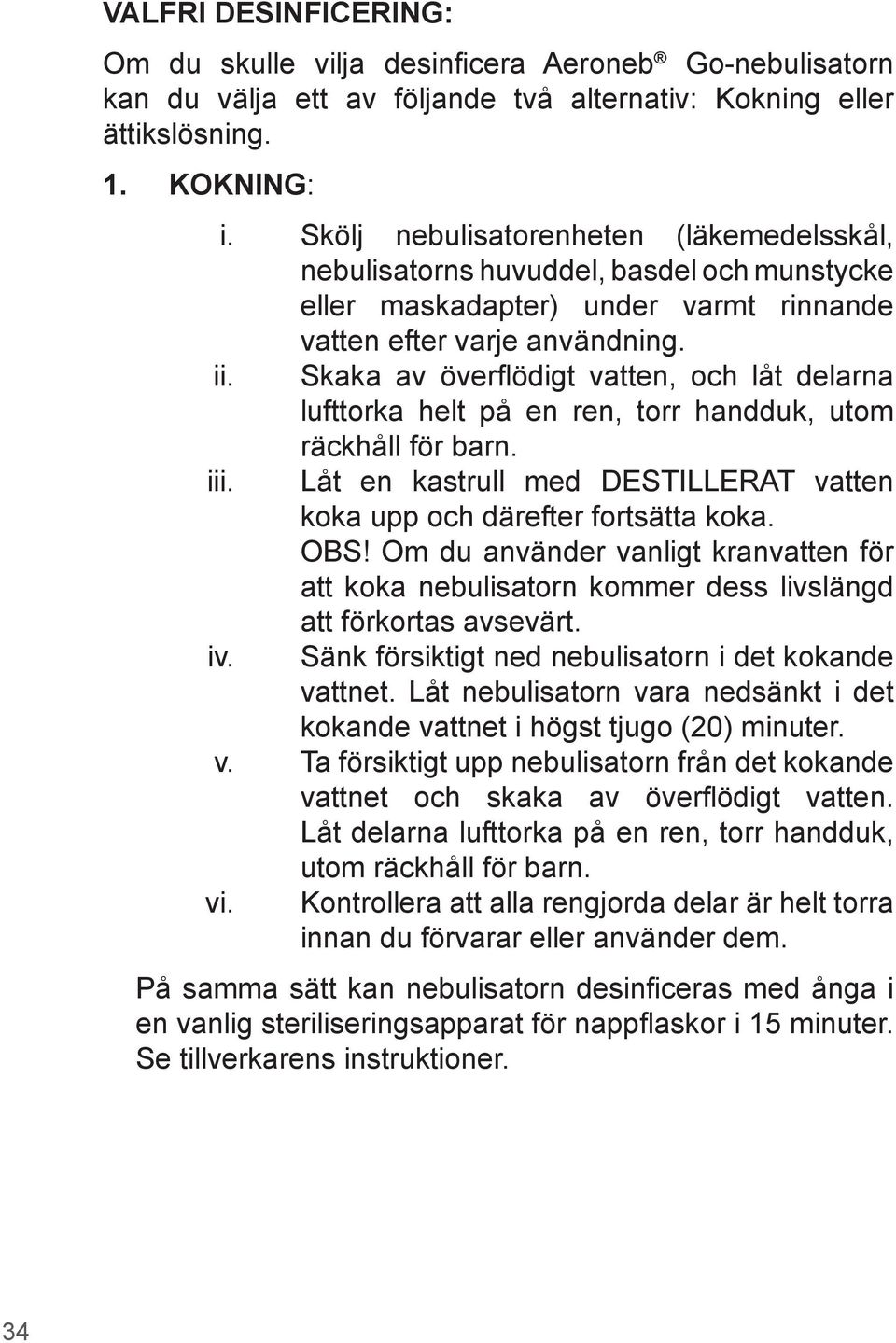 VALFRI DESINFICERING:

Om du skulle vilja desinficera Aeroneb® Go-nebulisatorn kan du välja ett av följande två alternativ: Kokning eller ättikslösning.

1. KOKNING:

i. Skölj nebulisatorenheten (läkemedelsskål, nebulisatorns huvuddel, basdel och munstycke eller maskadapter) under varmt rinnande vatten efter varje användning.

ii. Skaka av överflödigt vatten, och låt delarna lufttorka helt på en ren, torr handduk, utom räckhåll för barn.

iii. Låt en kastrull med DESTILLERAT vatten koka upp och därefter fortsätta koka. OBS! Om du använder vanligt kranvatten för att koka nebulisatorn kommer dess livslängd att förkortas avsevärt.

iv. Sänk försiktigt ned nebulisatorn i det kokande vattnet. Låt nebulisatorn vara nedsänkt i det kokande vattnet i högst tjugo (20) minuter.

v. Ta försiktigt upp nebulisatorn från det kokande vattnet och skaka av överflödigt vatten. Låt delarna lufttorka på en ren, torr handduk, utom räckhåll för barn.

vi. Kontrollera att alla rengjorda delar är helt torra innan du förvarar eller använder dem.

På samma sätt kan nebulisatorn desinficeras med ånga i en vanlig steriliseringsapparat för nappflaskor i 15 minuter. Se tillverkarens instruktioner.

34